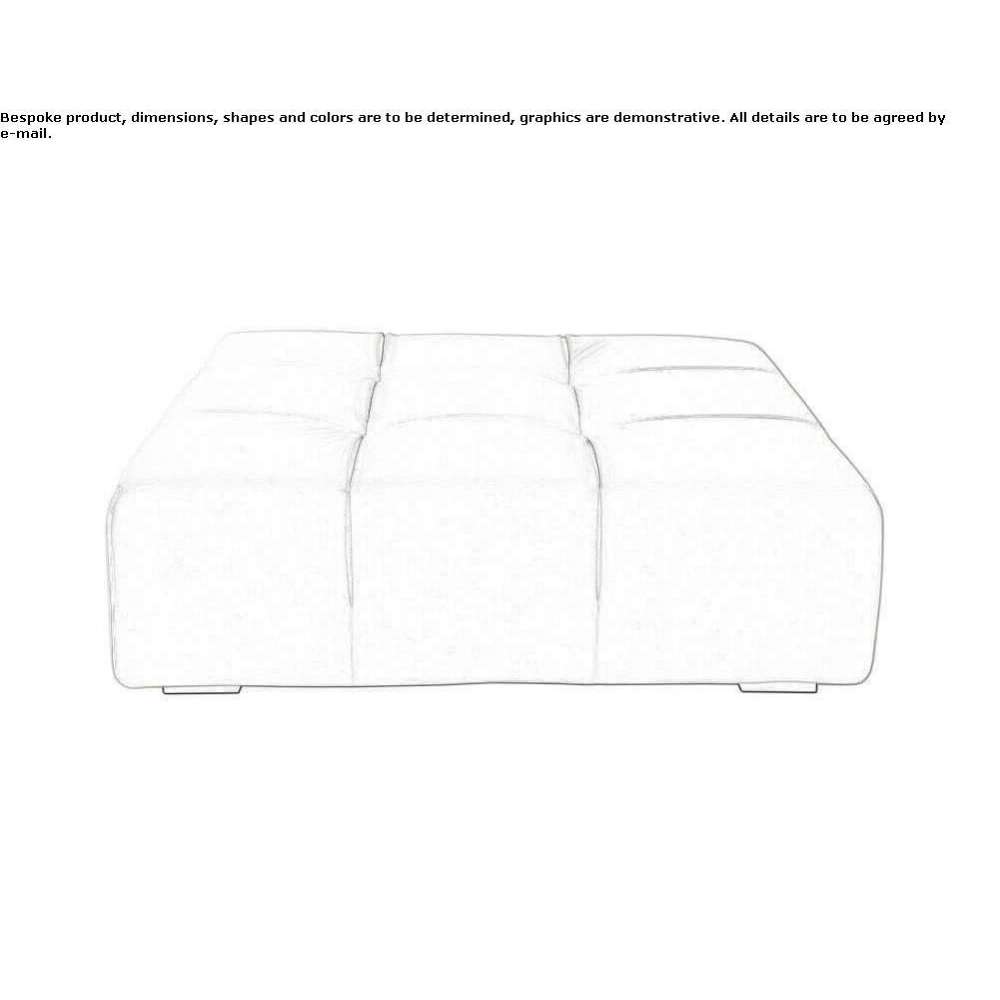 Bespoke product, dimensions, shapes and colors are to be determined, graphics are demonstrative. All details are to be agreed by e-mail.